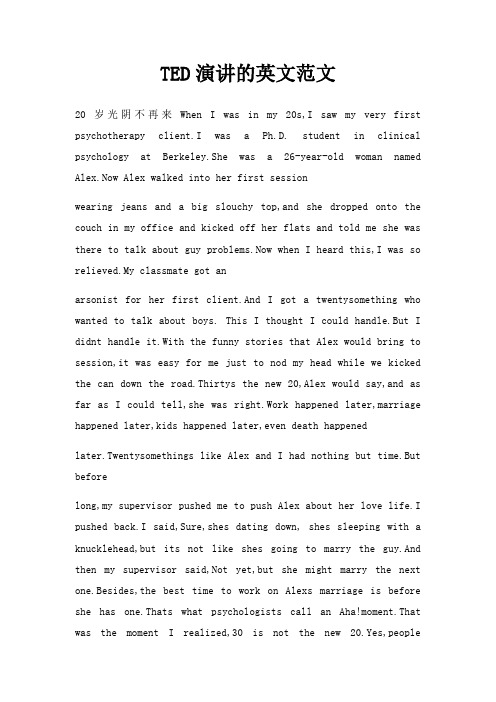 TED演讲的英文范文

20 岁光阴不再来 When I was in my 20s,I saw my very first psychotherapy client.I was a Ph.D. student in clinical psychology at Berkeley.She was a 26-year-old woman named Alex.Now Alex walked into her first session

wearing jeans and a big slouchy top,and she dropped onto the couch in my office and kicked off her flats and told me she was there to talk about guy problems.Now when I heard this,I was so relieved.My classmate got an

arsonist for her first client.And I got a twentysomething who wanted to talk about boys. This I thought I could handle.But I didnt handle it.With the funny stories that Alex would bring to session,it was easy for me just to nod my head while we kicked the can down the road.Thirtys the new 20,Alex would say,and as far as I could tell,she was right.Work happened later,marriage happened later,kids happened later,even death happened

later.Twentysomethings like Alex and I had nothing but time.But before

long,my supervisor pushed me to push Alex about her love life.I pushed back.I said,Sure,shes dating down, shes sleeping with a knucklehead,but its not like shes going to marry the guy.And then my supervisor said,Not yet,but she might marry the next one.Besides,the best time to work on Alexs marriage is before she has one.Thats what psychologists call an Aha!moment.That was the moment I realized,30 is not the new 20.Yes,people